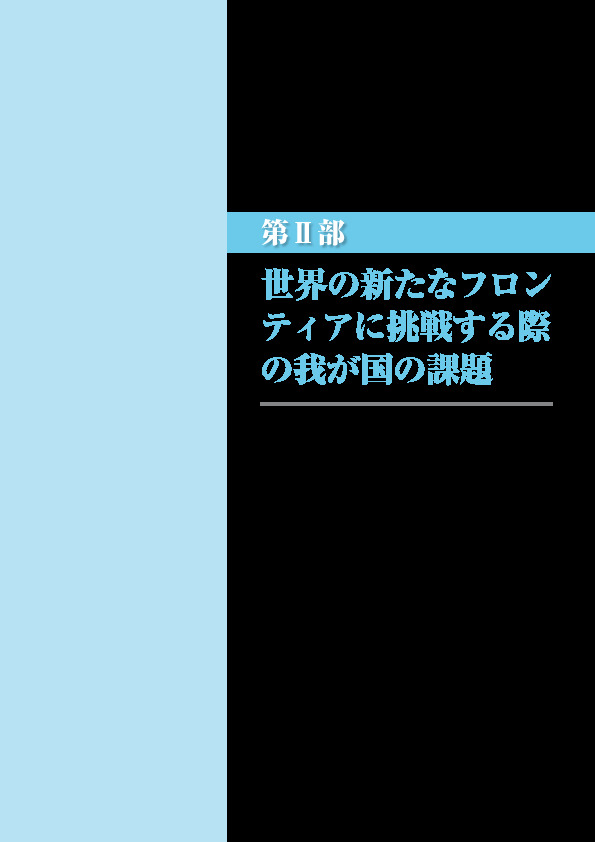 第Ⅱ部

世界の新たなフロンティアに挑戦する際の我が国の課題